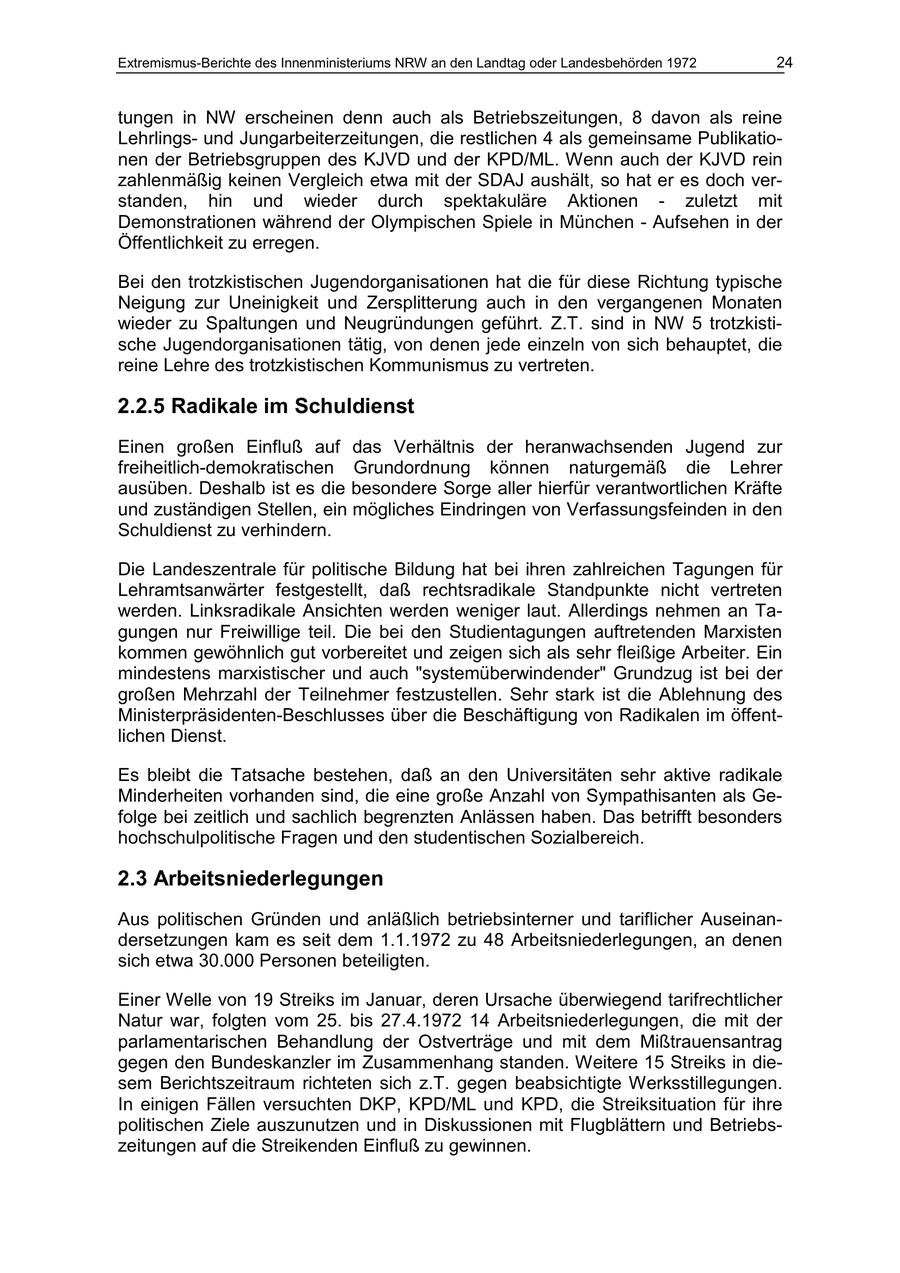 Extremismus-Berichte des Innenministeriums NRW an den Landtag oder Landesbehörden 1972 24

tungen in NW erscheinen denn auch als Betriebszeitungen, 8 davon als reine Lehrlings- und Jungarbeiterzeitungen, die restlichen 4 als gemeinsame Publikationen der Betriebsgruppen des KJVD und der KPD/ML. Wenn auch der KJVD rein zahlenmäßig keinen Vergleich etwa mit der SDAJ aushält, so hat er es doch verstanden, hin und wieder durch spektakuläre Aktionen - zuletzt mit Demonstrationen während der Olympischen Spiele in München - Aufsehen in der Öffentlichkeit zu erregen.

Bei den trotzkistischen Jugendorganisationen hat die für diese Richtung typische Neigung zur Uneinigkeit und Zersplitterung auch in den vergangenen Monaten wieder zu Spaltungen und Neugründungen geführt. Z.T. sind in NW 5 trotzkistische Jugendorganisationen tätig, von denen jede einzeln von sich behauptet, die reine Lehre des trotzkistischen Kommunismus zu vertreten.

2.2.5 Radikale im Schuldienst

Einen großen Einfluß auf das Verhältnis der heranwachsenden Jugend zur freiheitlich-demokratischen Grundordnung können naturgemäß die Lehrer ausüben. Deshalb ist es die besondere Sorge aller hierfür verantwortlichen Kräfte und zuständigen Stellen, ein mögliches Eindringen von Verfassungsfeinden in den Schuldienst zu verhindern.

Die Landeszentrale für politische Bildung hat bei ihren zahlreichen Tagungen für Lehramtsanwärter festgestellt, daß rechtsradikale Standpunkte nicht vertreten werden. Linksradikale Ansichten werden weniger laut. Allerdings nehmen an Tagungen nur Freiwillige teil. Die bei den Studientagungen auftretenden Marxisten kommen gewöhnlich gut vorbereitet und zeigen sich als sehr fleißige Arbeiter. Ein mindestens marxistischer und auch "systemüberwindender" Grundzug ist bei der großen Mehrzahl der Teilnehmer festzustellen. Sehr stark ist die Ablehnung des Ministerpräsidenten-Beschlusses über die Beschäftigung von Radikalen im öffentlichen Dienst.

Es bleibt die Tatsache bestehen, daß an den Universitäten sehr aktive radikale Minderheiten vorhanden sind, die eine große Anzahl von Sympathisanten als Gefolge bei zeitlich und sachlich begrenzten Anlässen haben. Das betrifft besonders hochschulpolitische Fragen und den studentischen Sozialbereich.

2.3 Arbeitsniederlegungen

Aus politischen Gründen und anläßlich betriebsinterner und tariflicher Auseinandersetzungen kam es seit dem 1.1.1972 zu 48 Arbeitsniederlegungen, an denen sich etwa 30.000 Personen beteiligten.

Einer Welle von 19 Streiks im Januar, deren Ursache überwiegend tarifrechtlicher Natur war, folgten vom 25. bis 27.4.1972 14 Arbeitsniederlegungen, die mit der parlamentarischen Behandlung der Ostverträge und mit dem Mißtrauensantrag gegen den Bundeskanzler im Zusammenhang standen. Weitere 15 Streiks in diesem Berichtszeitraum richteten sich z.T. gegen beabsichtigte Werksstillegungen. In einigen Fällen versuchten DKP, KPD/ML und KPD, die Streiksituation für ihre politischen Ziele auszunutzen und in Diskussionen mit Flugblättern und Betriebszeitungen auf die Streikenden Einfluß zu gewinnen.